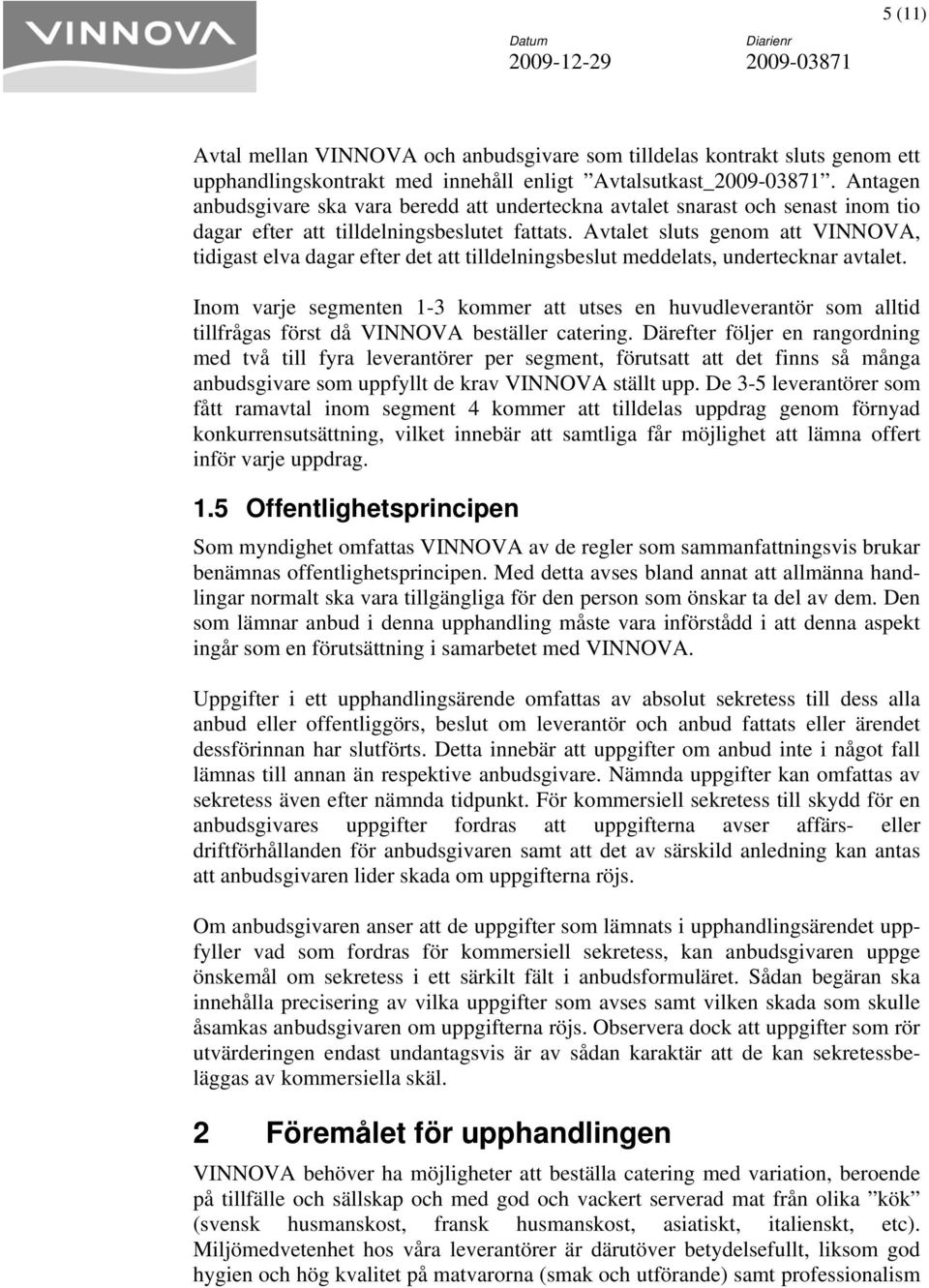 VINNOVA

5 (11)

Datum
2009-12-29

Diarienr
2009-03871

Avtal mellan VINNOVA och anbudsgivare som tilldelas kontrakt sluts genom ett upphandlingskontrakt med innehåll enligt ”Avtalsutkast_2009-03871”. Antagen anbudsgivare ska vara beredd att underteckna avtalet snarast och senast inom tio dagar efter att tilldelningsbeslutet fattats. Avtalet sluts genom att VINNOVA, tidigast elva dagar efter det att tilldelningsbeslut meddelats, undertecknar avtalet.

Inom varje segmenten 1-3 kommer att utses en huvudleverantör som alltid tillfrågas först då VINNOVA beställer catering. Därefter följer en rangordning med två till fyra leverantörer per segment, förutsatt att det finns så många anbudsgivare som uppfyllt de krav VINNOVA ställt upp. De 3-5 leverantörer som fått ramavtal inom segment 4 kommer att tilldelas uppdrag genom förnyad konkurrensutsättning, vilket innebär att samtliga får möjlighet att lämna offert inför varje uppdrag.

1.5 Offentlighetsprincipen

Som myndighet omfattas VINNOVA av de regler som sammanfattningsvis brukar benämnas offentlighetsprincipen. Med detta avses bland annat att allmänna handlingar normalt ska vara tillgängliga för den person som önskar ta del av dem. Den som lämnar anbud i denna upphandling måste vara införstådd i att denna aspekt ingår som en förutsättning i samarbetet med VINNOVA.

Uppgifter i ett upphandlingsärende omfattas av absolut sekretess till dess alla anbud eller offentliggörs, beslut om leverantör och anbud fattats eller ärendet dessförinnan har slutförts. Detta innebär att uppgifter om anbud inte i något fall lämnas till annan än respektive anbudsgivare. Nämnda uppgifter kan omfattas av sekretess även efter nämnda tidpunkt. För kommersiell sekretess till skydd för en anbudsgivares uppgifter fordras att uppgifterna avser affärs- eller driftförhållanden för anbudsgivaren samt att det av särskild anledning kan antas att anbudsgivaren lider skada om uppgifterna röjs.

Om anbudsgivaren anser att de uppgifter som lämnats i upphandlingsärendet uppfyller vad som fordras för kommersiell sekretess, kan anbudsgivaren uppge önskemål om sekretess i ett särkilt fält i anbudsformuläret. Sådan begäran ska innehålla precisering av vilka uppgifter som avses samt vilken skada som skulle åsamkas anbudsgivaren om uppgifterna röjs. Observera dock att uppgifter som rör utvärderingen endast undantagsvis är av sådan karaktär att de kan sekretessbeläggas av kommersiella skäl.

2 Föremålet för upphandlingen

VINNOVA behöver ha möjligheter att beställa catering med variation, beroende på tillfälle och sällskap och med god och vackert serverad mat från olika ”kök” (svensk husmanskost, fransk husmanskost, asiatiskt, italienskt, etc). Miljömedvetenhet hos våra leverantörer är därutöver betydelsefullt, liksom god hygien och hög kvalitet på matvarorna (smak och utförande) samt professionalism